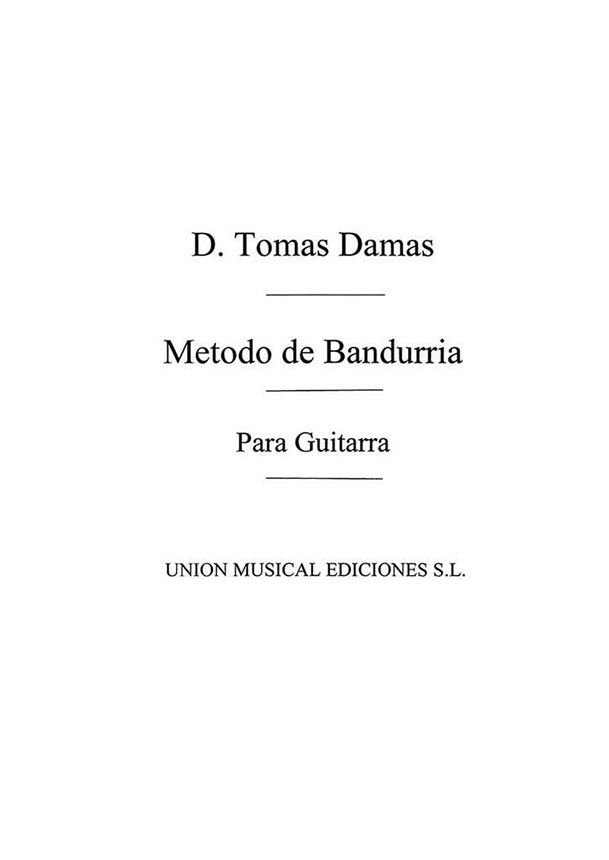 D. Tomas Damas

Metodo de Bandurria

Para Guitarra

UNION MUSICAL EDICIONES S.L.